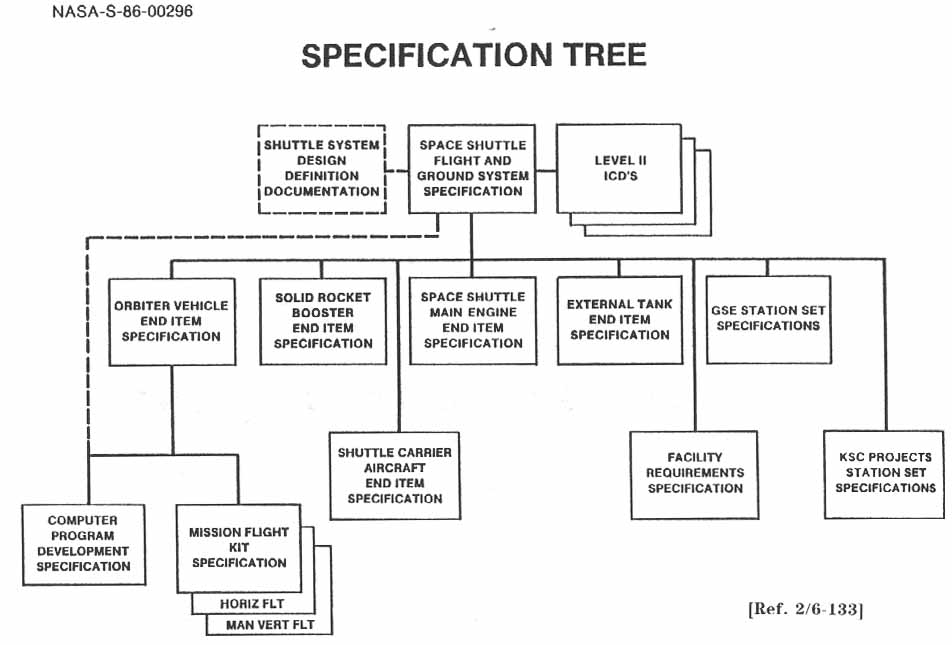 NASA-S-86-00296

SPECIFICATION TREE

SHUTTLE SYSTEM DESIGN DEFINITION DOCUMENTATION

SPACE SHUTTLE FLIGHT AND GROUND SYSTEM SPECIFICATION

LEVEL II ICD'S

ORBITER VEHICLE END ITEM SPECIFICATION

SOLID ROCKET BOOSTER END ITEM SPECIFICATION

SPACE SHUTTLE MAIN ENGINE END ITEM SPECIFICATION

EXTERNAL TANK END ITEM SPECIFICATION

GSE STATION SET SPECIFICATIONS

SHUTTLE CARRIER AIRCRAFT END ITEM SPECIFICATION

FACILITY REQUIREMENTS SPECIFICATION

KSC PROJECTS STATION SET SPECIFICATIONS

COMPUTER PROGRAM DEVELOPMENT SPECIFICATION

MISSION FLIGHT KIT SPECIFICATION

HORIZ FLT

MAN VERT FLT

[Ref. 2/6-133]